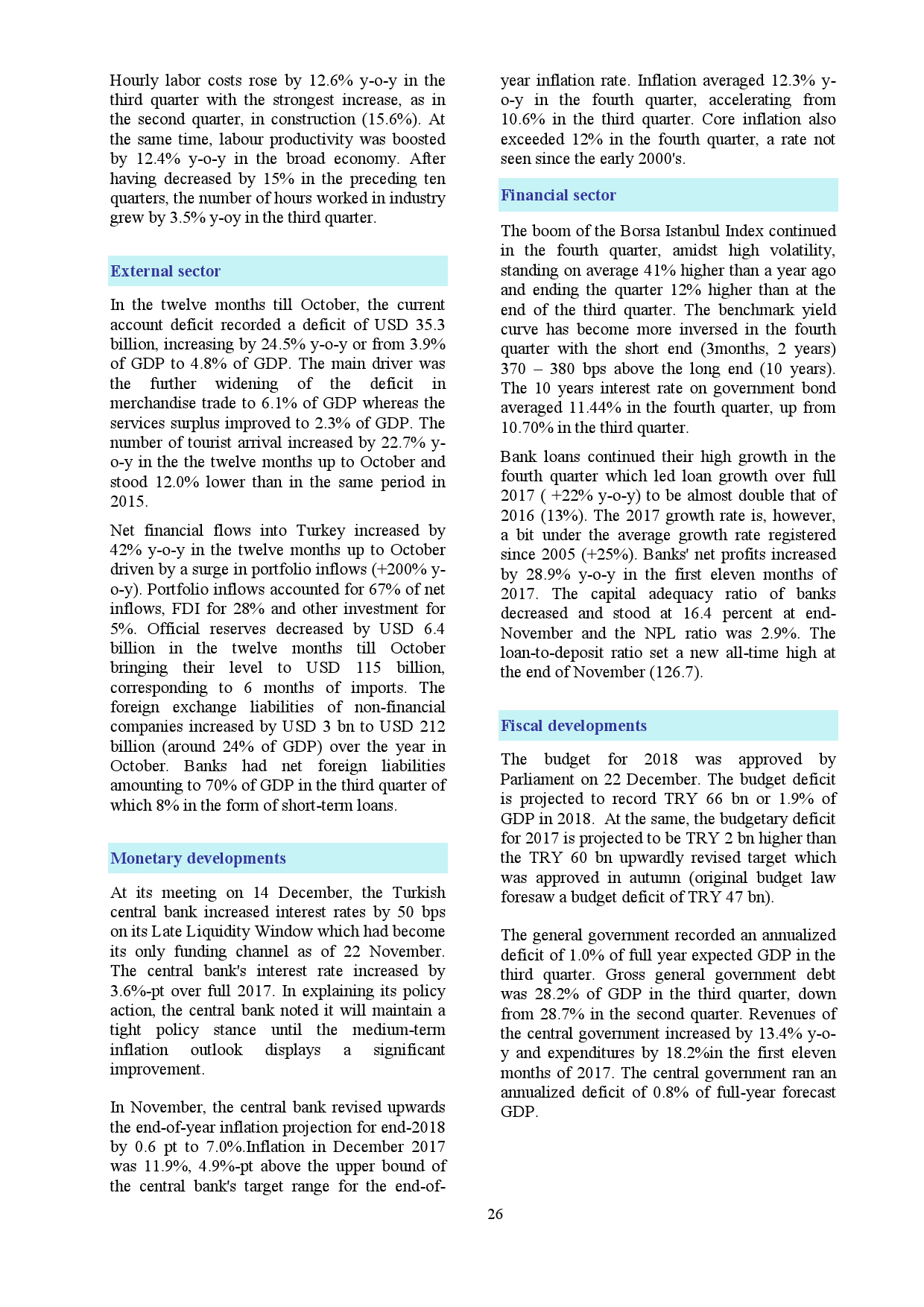 Hourly labor costs rose by 12.6% y-o-y in the third quarter with the strongest increase, as in the second quarter, in construction (15.6%). At the same time, labour productivity was boosted by 12.4% y-o-y in the broad economy. After having decreased by 15% in the preceding ten quarters, the number of hours worked in industry grew by 3.5% y-oy in the third quarter.

External sector

In the twelve months till October, the current account deficit recorded a deficit of USD 35.3 billion, increasing by 24.5% y-o-y or from 3.9% of GDP to 4.8% of GDP. The main driver was the further widening of the deficit in merchandise trade to 6.1% of GDP whereas the services surplus improved to 2.3% of GDP. The number of tourist arrival increased by 22.7% y-o-y in the the twelve months up to October and stood 12.0% lower than in the same period in 2015.

Net financial flows into Turkey increased by 42% y-o-y in the twelve months up to October driven by a surge in portfolio inflows (+200% y-o-y). Portfolio inflows accounted for 67% of net inflows, FDI for 28% and other investment for 5%. Official reserves decreased by USD 6.4 billion in the twelve months till October bringing their level to USD 115 billion, corresponding to 6 months of imports. The foreign exchange liabilities of non-financial companies increased by USD 3 bn to USD 212 billion (around 24% of GDP) over the year in October. Banks had net foreign liabilities amounting to 70% of GDP in the third quarter of which 8% in the form of short-term loans.

Monetary developments

At its meeting on 14 December, the Turkish central bank increased interest rates by 50 bps on its Late Liquidity Window which had become its only funding channel as of 22 November. The central bank's interest rate increased by 3.6%-pt over full 2017. In explaining its policy action, the central bank noted it will maintain a tight policy stance until the medium-term inflation outlook displays a significant improvement.

In November, the central bank revised upwards the end-of-year inflation projection for end-2018 by 0.6 pt to 7.0%.Inflation in December 2017 was 11.9%, 4.9%-pt above the upper bound of the central bank's target range for the end-of-year inflation rate. Inflation averaged 12.3% y-o-y in the fourth quarter, accelerating from 10.6% in the third quarter. Core inflation also exceeded 12% in the fourth quarter, a rate not seen since the early 2000's.

Financial sector

The boom of the Borsa Istanbul Index continued in the fourth quarter, amidst high volatility, standing on average 41% higher than a year ago and ending the quarter 12% higher than at the end of the third quarter. The benchmark yield curve has become more inversed in the fourth quarter with the short end (3months, 2 years) 370 – 380 bps above the long end (10 years). The 10 years interest rate on government bond averaged 11.44% in the fourth quarter, up from 10.70% in the third quarter.

Bank loans continued their high growth in the fourth quarter which led loan growth over full 2017 ( +22% y-o-y) to be almost double that of 2016 (13%). The 2017 growth rate is, however, a bit under the average growth rate registered since 2005 (+25%). Banks' net profits increased by 28.9% y-o-y in the first eleven months of 2017. The capital adequacy ratio of banks decreased and stood at 16.4 percent at end-November and the NPL ratio was 2.9%. The loan-to-deposit ratio set a new all-time high at the end of November (126.7).

Fiscal developments

The budget for 2018 was approved by Parliament on 22 December. The budget deficit is projected to record TRY 66 bn or 1.9% of GDP in 2018. At the same, the budgetary deficit for 2017 is projected to be TRY 2 bn higher than the TRY 60 bn upwardly revised target which was approved in autumn (original budget law foresaw a budget deficit of TRY 47 bn).

The general government recorded an annualized deficit of 1.0% of full year expected GDP in the third quarter. Gross general government debt was 28.2% of GDP in the third quarter, down from 28.7% in the second quarter. Revenues of the central government increased by 13.4% y-o-y and expenditures by 18.2%in the first eleven months of 2017. The central government ran an annualized deficit of 0.8% of full-year forecast GDP.

26